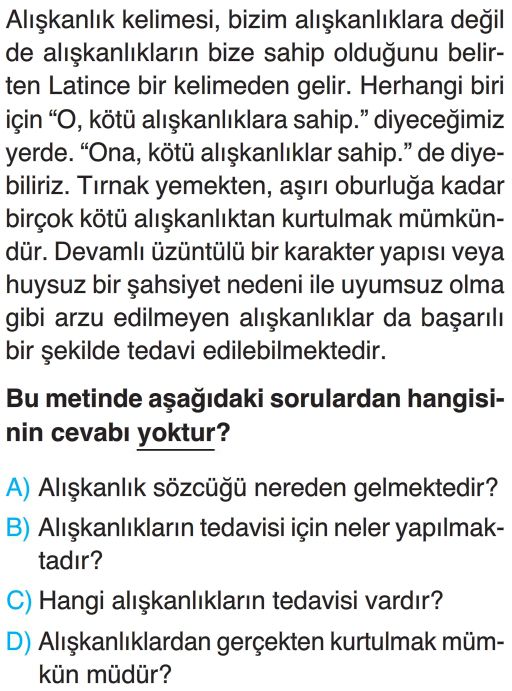 Alışkanlık kelimesi, bizim alışkanlıklara değil de alışkanlıkların bize sahip olduğunu belirten Latince bir kelimeden gelir. Herhangi biri için “O, kötü alışkanlıklara sahip.” diyeceğimiz yerde. “Ona, kötü alışkanlıklar sahip.” de diyebiliriz. Tırnak yemekten, aşırı oburluğa kadar birçok kötü alışkanlıktan kurtulmak mümkündür. Devamlı üzüntülü bir karakter yapısı veya huysuz bir şahsiyet nedeni ile uyumsuz olma gibi arzu edilmeyen alışkanlıklar da başarılı bir şekilde tedavi edilebilmektedir.

Bu metinde aşağıdaki sorulardan hangisinin cevabı yoktur?

A) Alışkanlık sözcüğü nereden gelmektedir?
B) Alışkanlıkların tedavisi için neler yapılmaktadır?
C) Hangi alışkanlıkların tedavisi vardır?
D) Alışkanlıklardan gerçekten kurtulmak mümkün müdür?